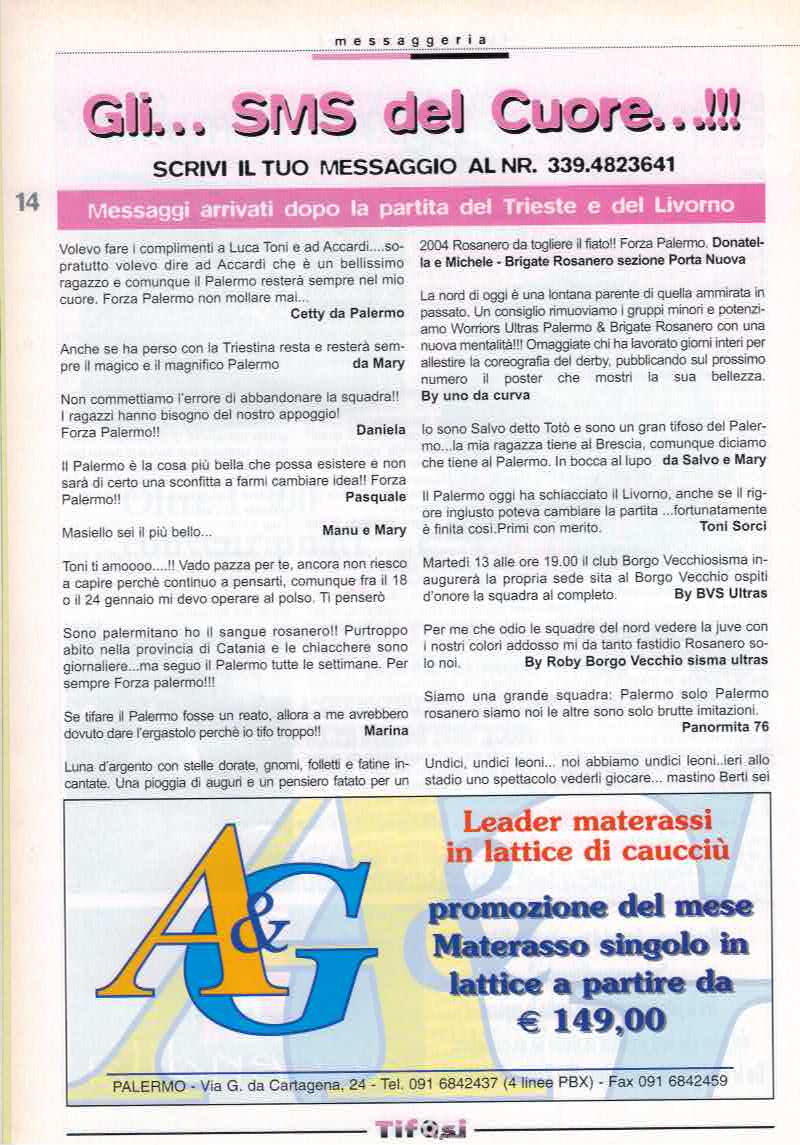 messaggeria

Gli... SMS del Cuore...!!!

SCRIVI IL TUO MESSAGGIO AL NR. 339.4823641

14

Messaggi arrivati dopo la partita del Trieste e del Livorno

Volevo fare i complimenti a Luca Toni e ad Accardi....sopratutto volevo dire ad Accardi che è un bellissimo ragazzo e comunque il Palermo resterà sempre nel mio cuore. Forza Palermo non mollare mai...
Cetty da Palermo

Anche se ha perso con la Triestina resta e resterà sempre il magico e il magnifico Palermo da Mary

Non commettiamo l'errore di abbandonare la squadra!! I ragazzi hanno bisogno del nostro appoggio! Forza Palermo!! Daniela

Il Palermo è la cosa più bella che possa esistere e non sarà di certo una sconfitta a farmi cambiare idea!! Forza Palermo!! Pasquale

Masiello sei il più bello... Manu e Mary

Toni ti amoooo....!! Vado pazza per te, ancora non riesco a capire perchè continuo a pensarti, comunque fra il 18 o il 24 gennaio mi devo operare al polso. Ti penserò

Sono palermitano ho il sangue rosanero!! Purtroppo abito nella provincia di Catania e le chiacchere sono giornaliere...ma seguo il Palermo tutte le settimane. Per sempre Forza palermo!!!

Se tifare il Palermo fosse un reato, allora a me avrebbero dovuto dare l'ergastolo perchè io tifo troppo!! Marina

Luna d'argento con stelle dorate, gnomi, folletti e fatine incantate. Una pioggia di auguri e un pensiero fatato per un 2004 Rosanero da togliere il fiato!! Forza Palermo. Donatella e Michele - Brigate Rosanero sezione Porta Nuova

La nord di oggi è una lontana parente di quella ammirata in passato. Un consiglio rimuoviamo i gruppi minori e potenziamo Worriors Ultras Palermo & Brigate Rosanero con una nuova mentalità!!! Omaggiate chi ha lavorato giorni interi per allestire la coreografia del derby, pubblicando sul prossimo numero il poster che mostri la sua bellezza. By uno da curva

Io sono Salvo detto Totò e sono un gran tifoso del Palermo...la mia ragazza tiene al Brescia, comunque diciamo che tiene al Palermo. In bocca al lupo da Salvo e Mary

Il Palermo oggi ha schiacciato il Livorno, anche se il rigore inglusto poteva cambiare la partita ...fortunatamente è finita così.Primi con merito. Toni Sorci

Martedì 13 alle ore 19.00 il club Borgo Vecchiosisma inaugurerà la propria sede sita al Borgo Vecchio ospiti d'onore la squadra al completo. By BVS Ultras

Per me che odio le squadre del nord vedere la juve con i nostri colori addosso mi da tanto fastidio Rosanero solo noi. By Roby Borgo Vecchio sisma ultras

Siamo una grande squadra: Palermo solo Palermo rosanero siamo noi le altre sono solo brutte imitazioni.
Panormita 76

Undici, undici leoni... noi abbiamo undici leoni..ieri allo stadio uno spettacolo vederli giocare... mastino Berti sei

A&G

Leader materassi in lattice di caucciù

promozione del mese Materasso singolo in lattice a partire da € 149,00

PALERMO - Via G. da Cartagena, 24 - Tel. 091 6842437 (4 linee PBX) - Fax 091 6842459

Tifosi